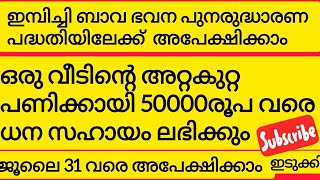 ഇമ്പിച്ചി ബാവ ഭവന പുനരുദ്ധാരണ പദ്ധതിയിലേക്ക് അപേക്ഷിക്കാം

ഒരു വീടിന്റെ അറ്റകുറ്റ പണിക്കായി 50000രൂപ വരെ ധന സഹായം ലഭിക്കും

Subscribe

ജൂലൈ 31 വരെ അപേക്ഷിക്കാം ഇടുക്കി